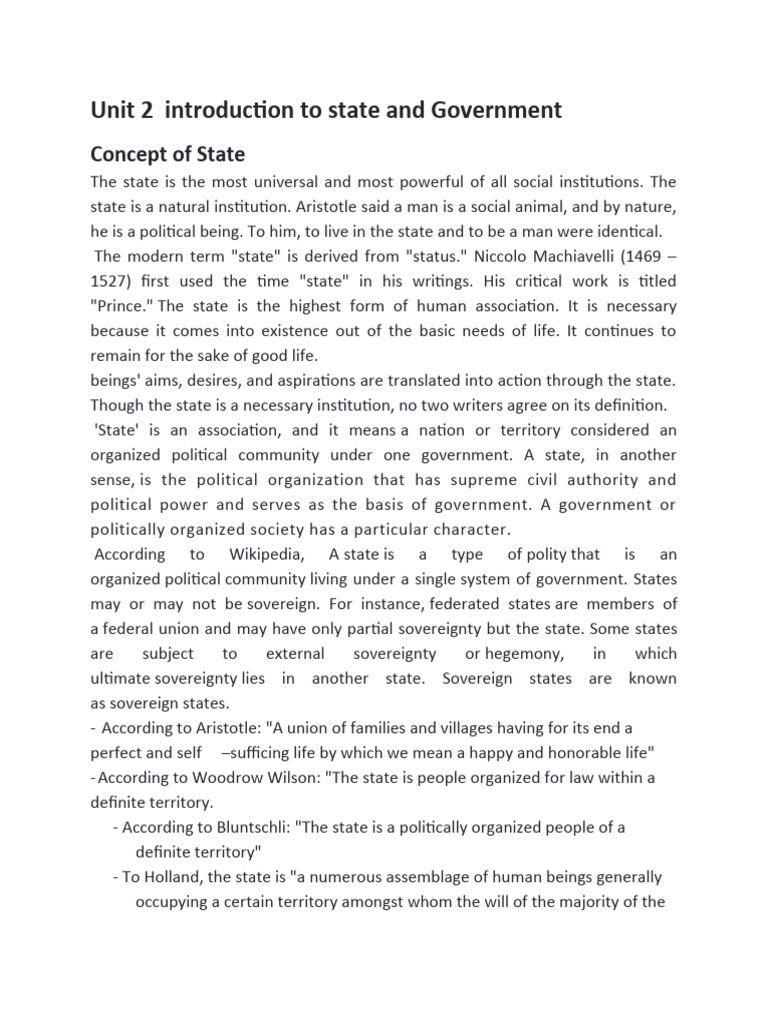 Unit 2 introduction to state and Government

Concept of State

The state is the most universal and most powerful of all social institutions. The state is a natural institution. Aristotle said a man is a social animal, and by nature, he is a political being. To him, to live in the state and to be a man were identical.

The modern term "state" is derived from "status." Niccolo Machiavelli (1469 – 1527) first used the time "state" in his writings. His critical work is titled "Prince." The state is the highest form of human association. It is necessary because it comes into existence out of the basic needs of life. It continues to remain for the sake of good life.

beings' aims, desires, and aspirations are translated into action through the state. Though the state is a necessary institution, no two writers agree on its definition.

'State' is an association, and it means a nation or territory considered an organized political community under one government. A state, in another sense, is the political organization that has supreme civil authority and political power and serves as the basis of government. A government or politically organized society has a particular character.

According to Wikipedia, A state is a type of polity that is an organized political community living under a single system of government. States may or may not be sovereign. For instance, federated states are members of a federal union and may have only partial sovereignty but the state. Some states are subject to external sovereignty or hegemony, in which ultimate sovereignty lies in another state. Sovereign states are known as sovereign states.

- According to Aristotle: "A union of families and villages having for its end a perfect and self –sufficing life by which we mean a happy and honorable life"

- According to Woodrow Wilson: "The state is people organized for law within a definite territory.

- According to Bluntschli: "The state is a politically organized people of a definite territory"

- To Holland, the state is "a numerous assemblage of human beings generally occupying a certain territory amongst whom the will of the majority of the